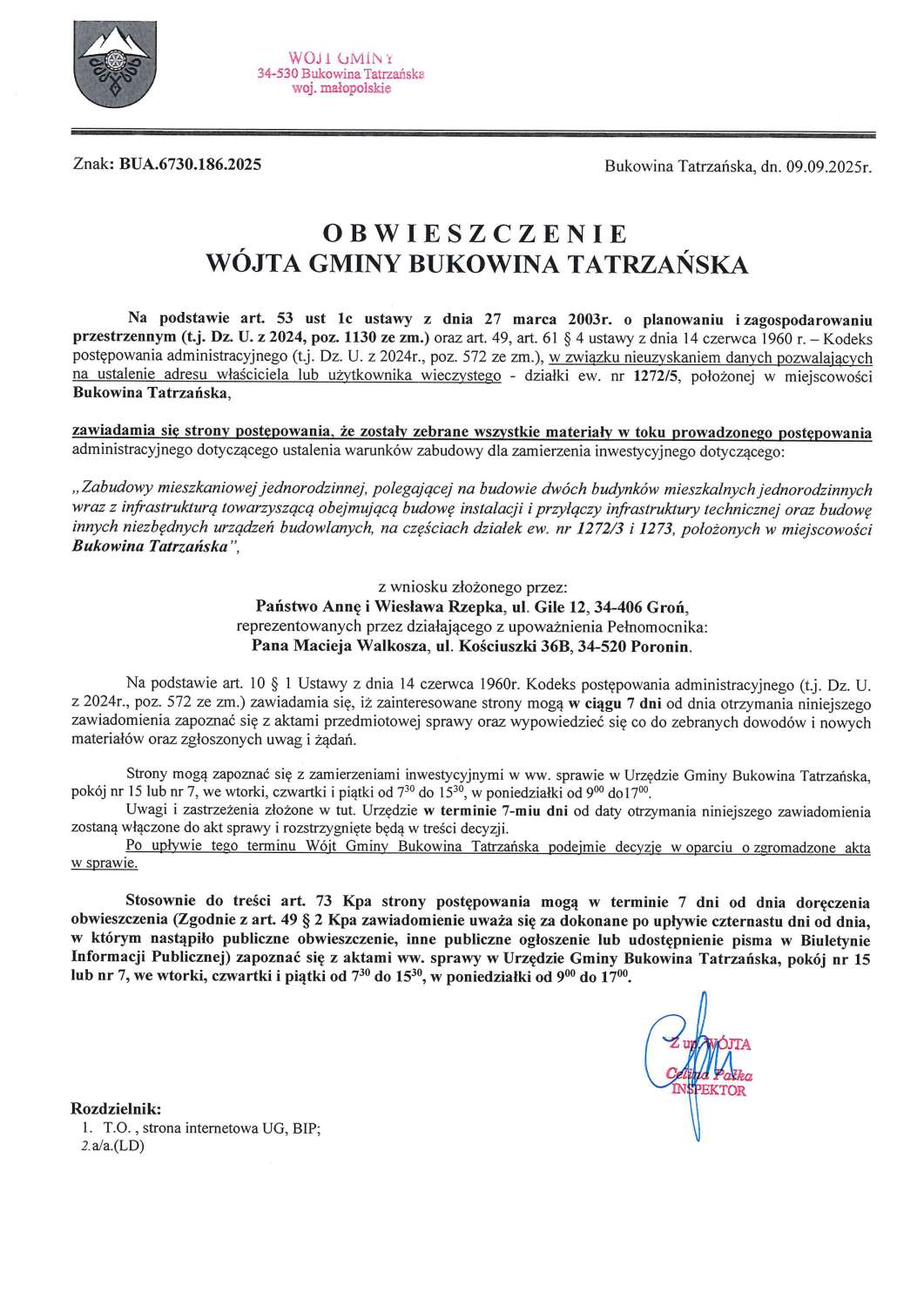 WÓJT GMINY
34-530 Bukowina Tatrzańska
woj. małopolskie

Znak: BUA.6730.186.2025

Bukowina Tatrzańska, dn. 09.09.2025r.

OBWIESZCZENIE
WÓJTA GMINY BUKOWINA TATRZAŃSKA

Na podstawie art. 53 ust 1c ustawy z dnia 27 marca 2003r. o planowaniu i zagospodarowaniu przestrzennym (t.j. Dz. U. z 2024, poz. 1130 ze zm.) oraz art. 49, art. 61 § 4 ustawy z dnia 14 czerwca 1960 r. – Kodeks postępowania administracyjnego (t.j. Dz. U. z 2024r., poz. 572 ze zm.), w związku nieuzyskaniem danych pozwalających na ustalenie adresu właściciela lub użytkownika wieczystego - działki ew. nr 1272/5, położonej w miejscowości Bukowina Tatrzańska,

zawiadamia się strony postępowania, że zostały zebrane wszystkie materiały w toku prowadzonego postępowania administracyjnego dotyczącego ustalenia warunków zabudowy dla zamierzenia inwestycyjnego dotyczącego:

„Zabudowy mieszkaniowej jednorodzinnej, polegającej na budowie dwóch budynków mieszkalnych jednorodzinnych wraz z infrastrukturą towarzyszącą obejmującą budowę instalacji i przyłączy infrastruktury technicznej oraz budowę innych niezbędnych urządzeń budowlanych, na częściach działek ew. nr 1272/3 i 1273, położonych w miejscowości Bukowina Tatrzańska",

z wniosku złożonego przez:
Państwo Annę i Wiesława Rzepka, ul. Gile 12, 34-406 Groń,
reprezentowanych przez działającego z upoważnienia Pełnomocnika:
Pana Macieja Walkosza, ul. Kościuszki 36B, 34-520 Poronin.

Na podstawie art. 10 § 1 Ustawy z dnia 14 czerwca 1960r. Kodeks postępowania administracyjnego (t.j. Dz. U. z 2024r., poz. 572 ze zm.) zawiadamia się, iż zainteresowane strony mogą w ciągu 7 dni od dnia otrzymania niniejszego zawiadomienia zapoznać się z aktami przedmiotowej sprawy oraz wypowiedzieć się co do zebranych dowodów i nowych materiałów oraz zgłoszonych uwag i żądań.

Strony mogą zapoznać się z zamierzeniami inwestycyjnymi w ww. sprawie w Urzędzie Gminy Bukowina Tatrzańska, pokój nr 15 lub nr 7, we wtorki, czwartki i piątki od $7^{30}$ do $15^{30}$, w poniedziałki od $9^{00}$ do$17^{00}$.

Uwagi i zastrzeżenia złożone w tut. Urzędzie w terminie 7-miu dni od daty otrzymania niniejszego zawiadomienia zostaną włączone do akt sprawy i rozstrzygnięte będą w treści decyzji.

Po upływie tego terminu Wójt Gminy Bukowina Tatrzańska podejmie decyzję w oparciu o zgromadzone akta w sprawie.

Stosownie do treści art. 73 Kpa strony postępowania mogą w terminie 7 dni od dnia doręczenia obwieszczenia (Zgodnie z art. 49 § 2 Kpa zawiadomienie uważa się za dokonane po upływie czternastu dni od dnia, w którym nastąpiło publiczne obwieszczenie, inne publiczne ogłoszenie lub udostępnienie pisma w Biuletynie Informacji Publicznej) zapoznać się z aktami ww. sprawy w Urzędzie Gminy Bukowina Tatrzańska, pokój nr 15 lub nr 7, we wtorki, czwartki i piątki od $7^{30}$ do $15^{30}$, w poniedziałki od $9^{00}$ do $17^{00}$.

Z up. WÓJTA
Celina Pałka
INSPEKTOR

Rozdzielnik:
1. T.O. , strona internetowa UG, BIP;
2. a/a.(LD)